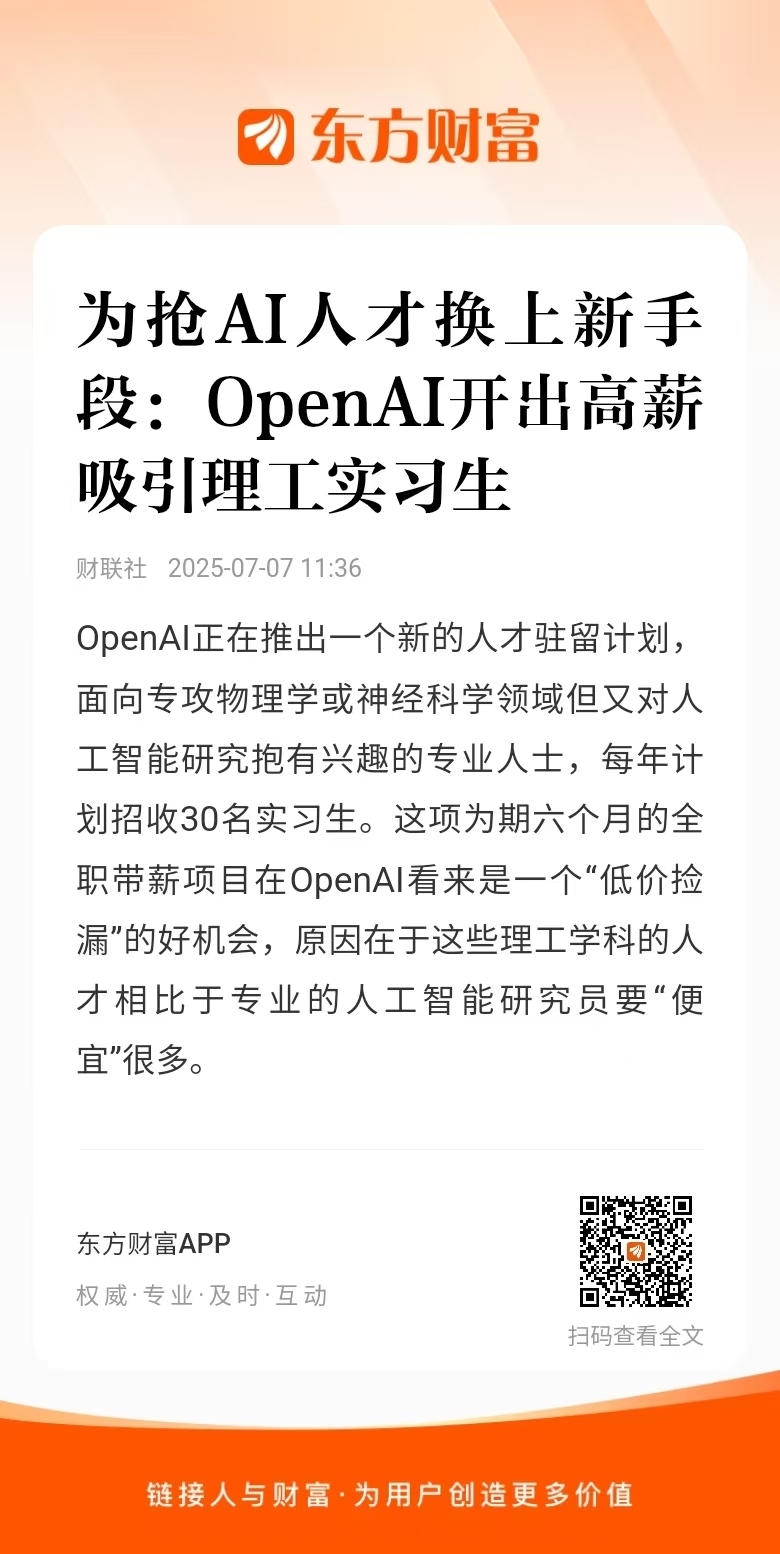 东方财富

为抢AI人才换上新手段：OpenAI开出高薪吸引理工实习生

财联社 2025-07-07 11:36

OpenAI正在推出一个新的人才驻留计划，面向专攻物理学或神经科学领域但又对人工智能研究抱有兴趣的专业人士，每年计划招收30名实习生。这项为期六个月的全职带薪项目在OpenAI看来是一个“低价捡漏”的好机会，原因在于这些理工学科的人才相比于专业的人工智能研究员要“便宜”很多。

东方财富APP
权威·专业·及时·互动

扫码查看全文

链接人与财富·为用户创造更多价值